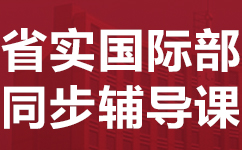 省实国际部
同步辅导课